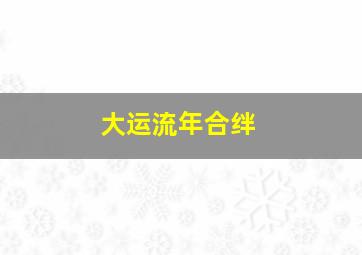 大运流年合绊